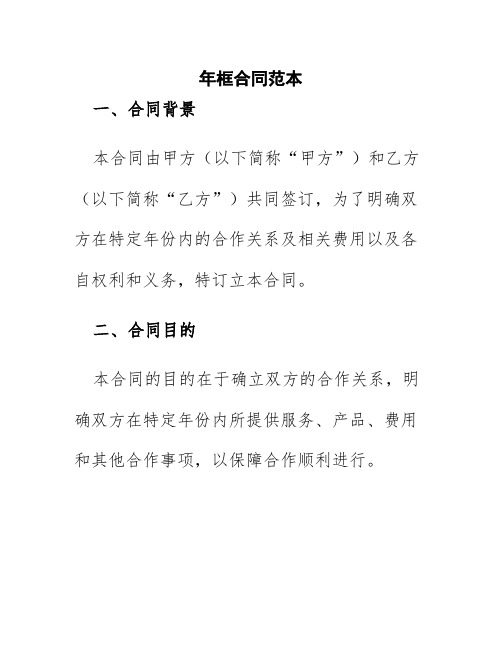 年框合同范本

一、合同背景

本合同由甲方（以下简称“甲方”）和乙方（以下简称“乙方”）共同签订，为了明确双方在特定年份内的合作关系及相关费用以及各自权利和义务，特订立本合同。

二、合同目的

本合同的目的在于确立双方的合作关系，明确双方在特定年份内所提供服务、产品、费用和其他合作事项，以保障合作顺利进行。